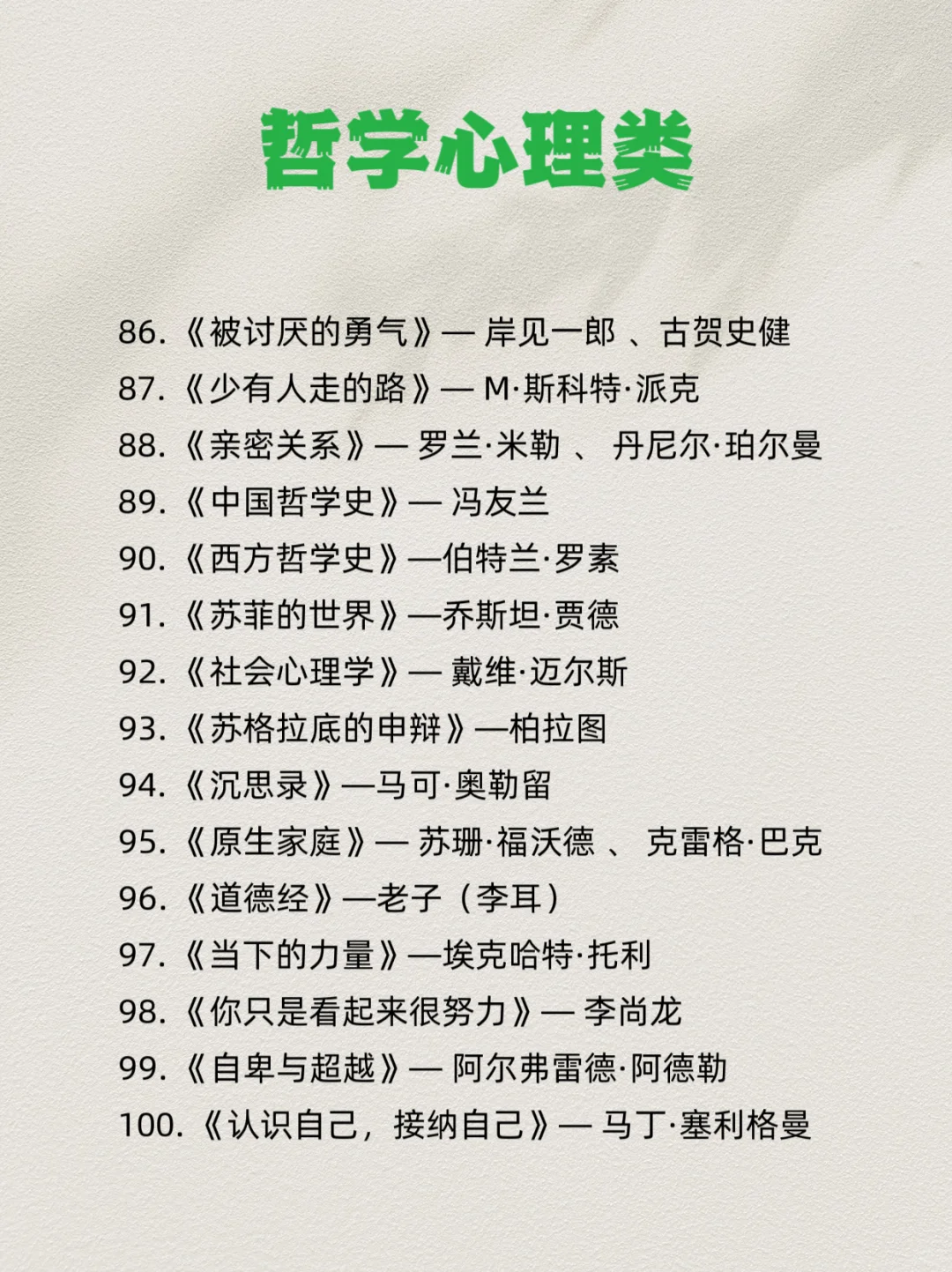 哲学心理类

86.《被讨厌的勇气》— 岸见一郎 、古贺史健
87.《少有人走的路》— M·斯科特·派克
88.《亲密关系》— 罗兰·米勒 、 丹尼尔·珀尔曼
89.《中国哲学史》— 冯友兰
90.《西方哲学史》—伯特兰·罗素
91.《苏菲的世界》—乔斯坦·贾德
92.《社会心理学》— 戴维·迈尔斯
93.《苏格拉底的申辩》—柏拉图
94.《沉思录》—马可·奥勒留
95.《原生家庭》— 苏珊·福沃德 、 克雷格·巴克
96.《道德经》—老子（李耳）
97.《当下的力量》—埃克哈特·托利
98.《你只是看起来很努力》— 李尚龙
99.《自卑与超越》— 阿尔弗雷德·阿德勒
100.《认识自己，接纳自己》— 马丁·塞利格曼